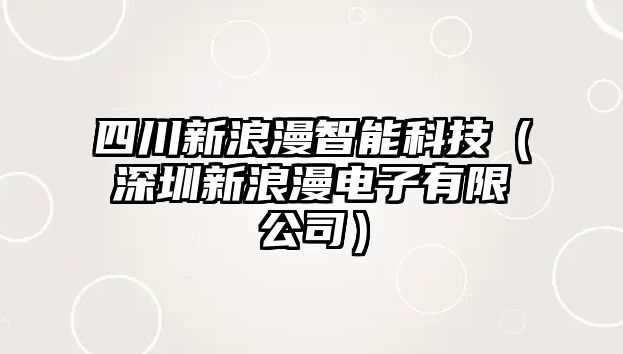 四川新浪漫智能科技（深圳新浪漫电子有限公司）